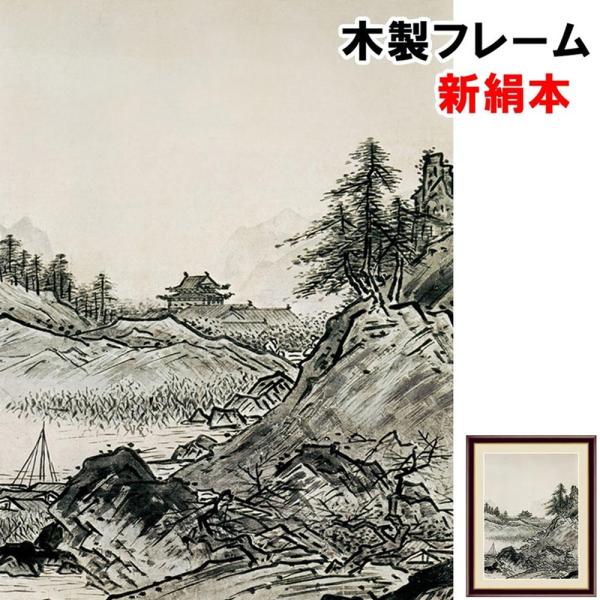 木製フレーム
新絹本